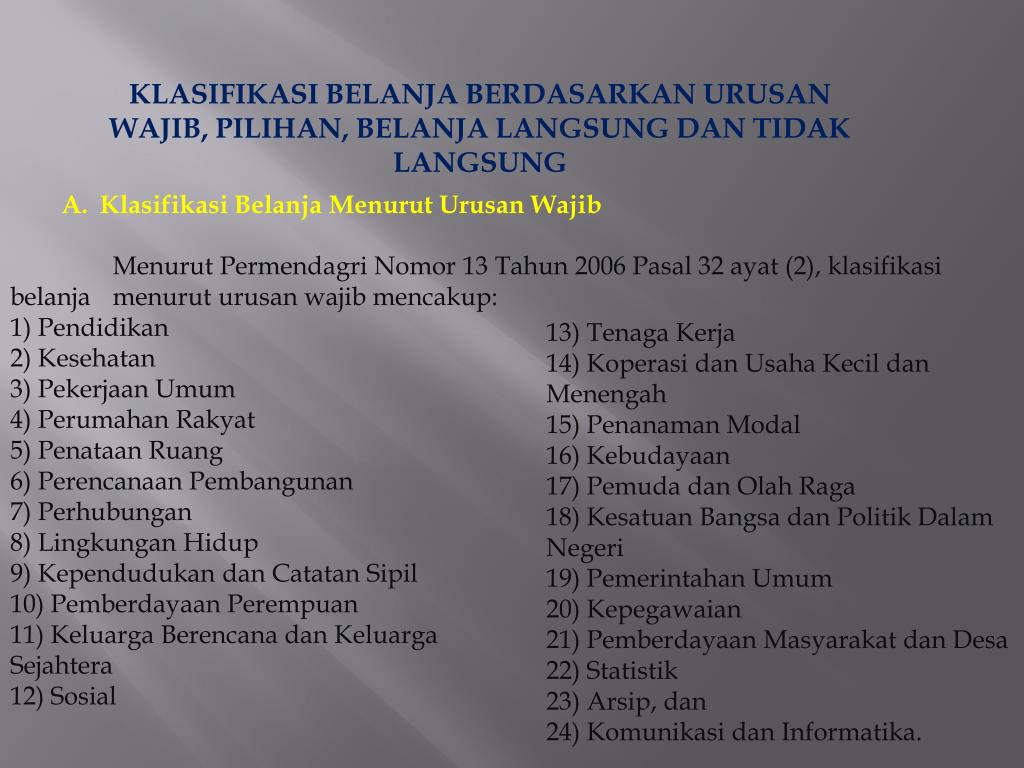 KLASIFIKASI BELANJA BERDASARKAN URUSAN WAJIB, PILIHAN, BELANJA LANGSUNG DAN TIDAK LANGSUNG

A. Klasifikasi Belanja Menurut Urusan Wajib

Menurut Permendagri Nomor 13 Tahun 2006 Pasal 32 ayat (2), klasifikasi belanja menurut urusan wajib mencakup:

1) Pendidikan
2) Kesehatan
3) Pekerjaan Umum
4) Perumahan Rakyat
5) Penataan Ruang
6) Perencanaan Pembangunan
7) Perhubungan
8) Lingkungan Hidup
9) Kependudukan dan Catatan Sipil
10) Pemberdayaan Perempuan
11) Keluarga Berencana dan Keluarga Sejahtera
12) Sosial

13) Tenaga Kerja
14) Koperasi dan Usaha Kecil dan Menengah
15) Penanaman Modal
16) Kebudayaan
17) Pemuda dan Olah Raga
18) Kesatuan Bangsa dan Politik Dalam Negeri
19) Pemerintahan Umum
20) Kepegawaian
21) Pemberdayaan Masyarakat dan Desa
22) Statistik
23) Arsip, dan
24) Komunikasi dan Informatika.